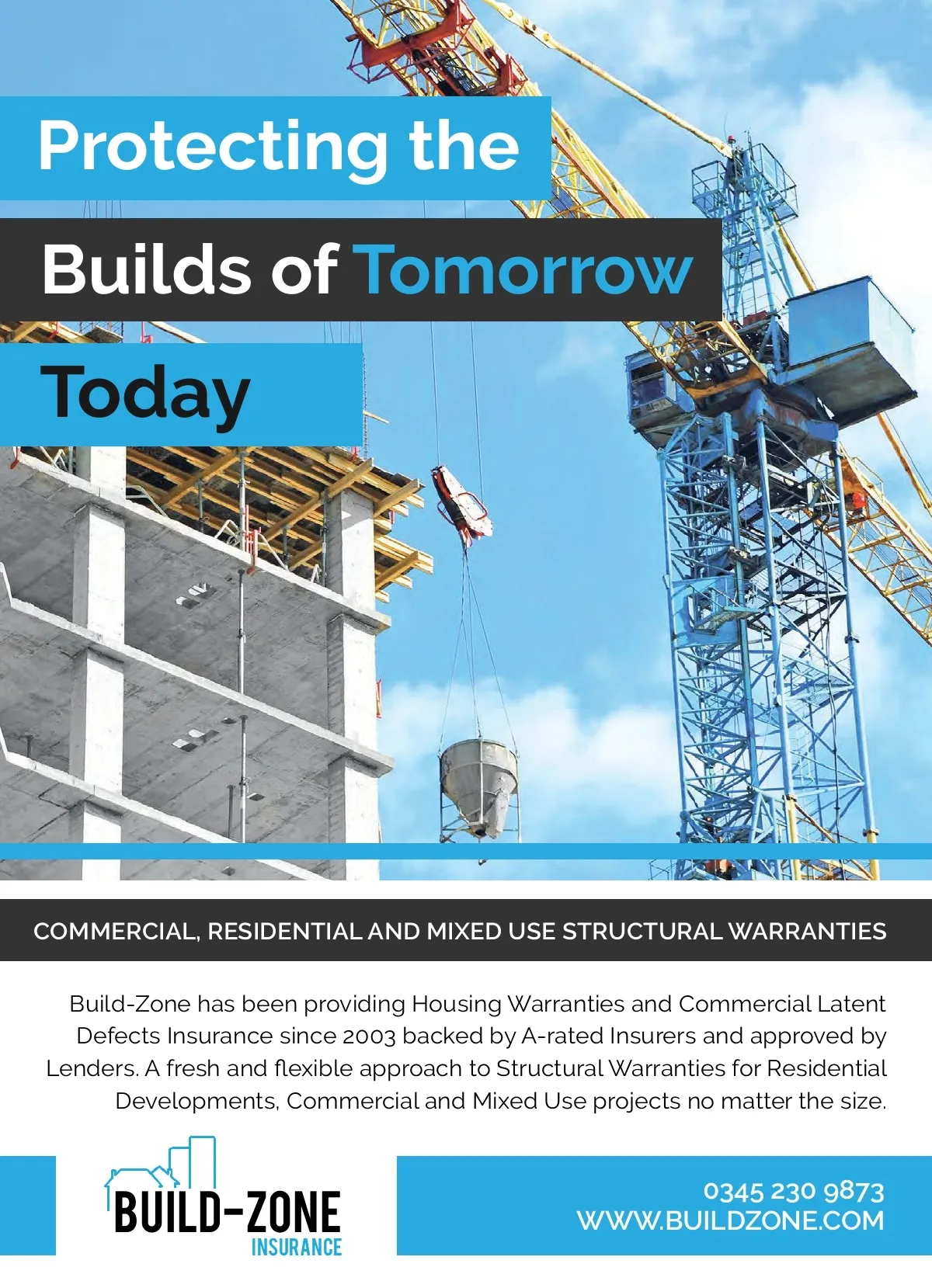 Protecting the

Builds of Tomorrow

Today

COMMERCIAL, RESIDENTIAL AND MIXED USE STRUCTURAL WARRANTIES

Build-Zone has been providing Housing Warranties and Commercial Latent Defects Insurance since 2003 backed by A-rated Insurers and approved by Lenders. A fresh and flexible approach to Structural Warranties for Residential Developments, Commercial and Mixed Use projects no matter the size.

BUILD-ZONE
INSURANCE

0345 230 9873
WWW.BUILDZONE.COM